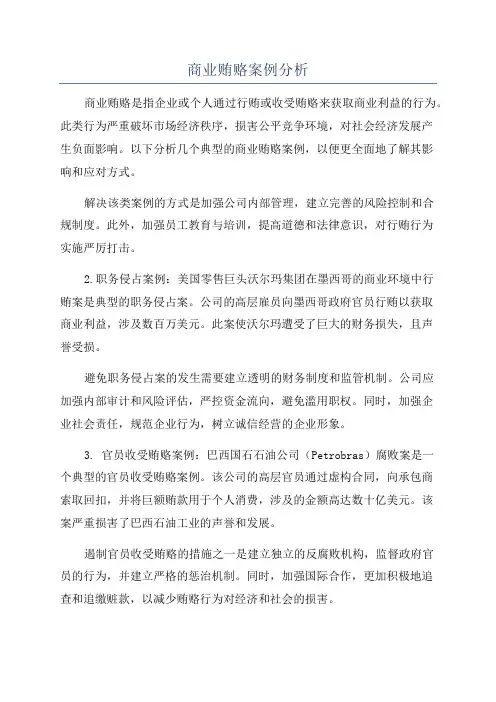 商业贿赂案例分析

商业贿赂是指企业或个人通过行贿或收受贿赂来获取商业利益的行为。此类行为严重破坏市场经济秩序，损害公平竞争环境，对社会经济发展产生负面影响。以下分析几个典型的商业贿赂案例，以便更全面地了解其影响和应对方式。

解决该类案例的方式是加强公司内部管理，建立完善的风险控制和合规制度。此外，加强员工教育与培训，提高道德和法律意识，对行贿行为实施严厉打击。

2.职务侵占案例：美国零售巨头沃尔玛集团在墨西哥的商业环境中行贿案是典型的职务侵占案。公司的高层雇员向墨西哥政府官员行贿以获取商业利益，涉及数百万美元。此案使沃尔玛遭受了巨大的财务损失，且声誉受损。

避免职务侵占案的发生需要建立透明的财务制度和监管机制。公司应加强内部审计和风险评估，严控资金流向，避免滥用职权。同时，加强企业社会责任，规范企业行为，树立诚信经营的企业形象。

3. 官员收受贿赂案例：巴西国石石油公司（Petrobras）腐败案是一个典型的官员收受贿赂案例。该公司的高层官员通过虚构合同，向承包商索取回扣，并将巨额贿款用于个人消费，涉及的金额高达数十亿美元。该案严重损害了巴西石油工业的声誉和发展。

遏制官员收受贿赂的措施之一是建立独立的反腐败机构，监督政府官员的行为，并建立严格的惩治机制。同时，加强国际合作，更加积极地追查和追缴赃款，以减少贿赂行为对经济和社会的损害。